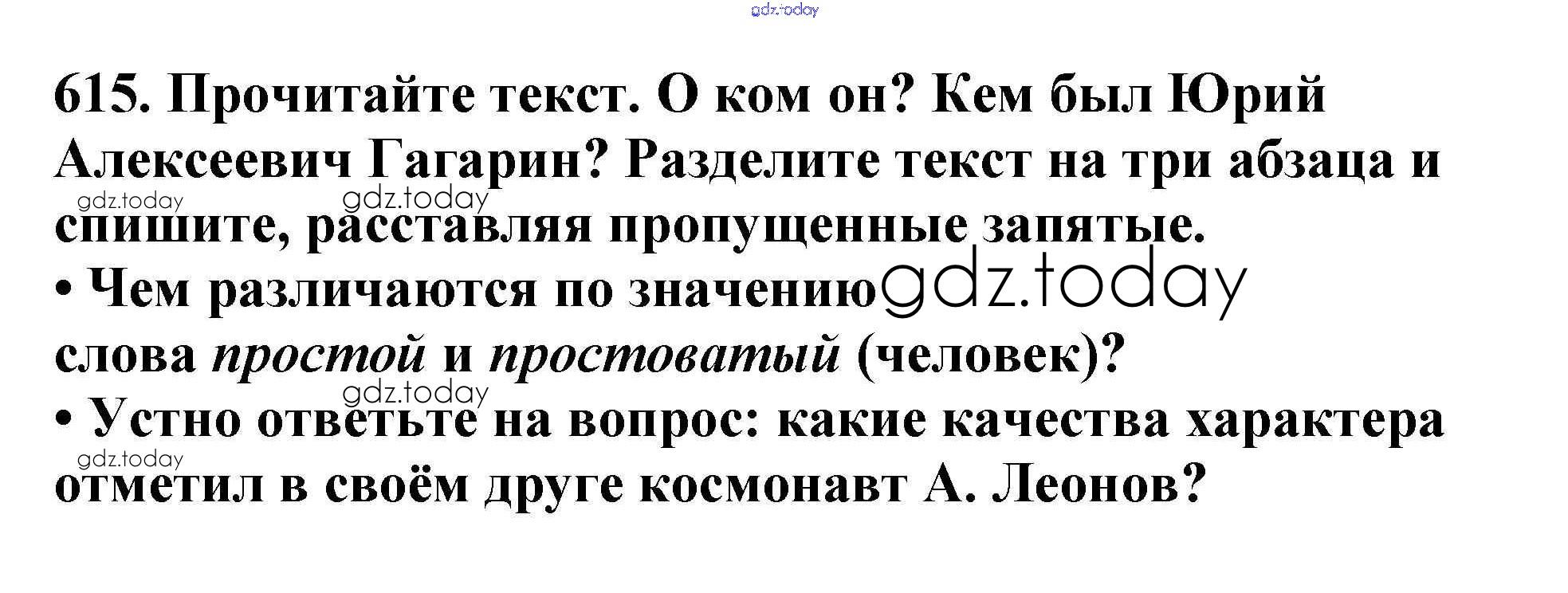 615. Прочитайте текст. О ком он? Кем был Юрий Алексеевич Гагарин? Разделите текст на три абзаца и спишите, расставляя пропущенные запятые.

• Чем различаются по значению слова простой и простоватый (человек)?

• Устно ответьте на вопрос: какие качества характера отметил в своём друге космонавт А. Леонов?

gdz.today